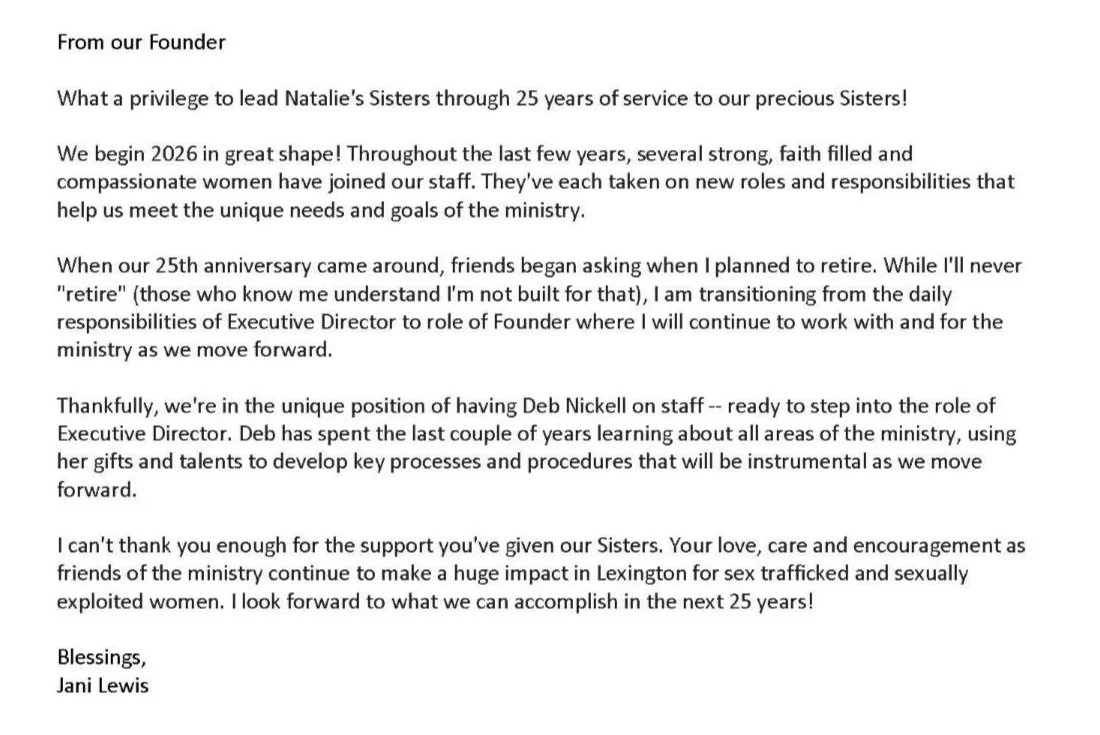 From our Founder

What a privilege to lead Natalie's Sisters through 25 years of service to our precious Sisters!

We begin 2026 in great shape! Throughout the last few years, several strong, faith filled and compassionate women have joined our staff. They've each taken on new roles and responsibilities that help us meet the unique needs and goals of the ministry.

When our 25th anniversary came around, friends began asking when I planned to retire. While I'll never "retire" (those who know me understand I'm not built for that), I am transitioning from the daily responsibilities of Executive Director to role of Founder where I will continue to work with and for the ministry as we move forward.

Thankfully, we're in the unique position of having Deb Nickell on staff -- ready to step into the role of Executive Director. Deb has spent the last couple of years learning about all areas of the ministry, using her gifts and talents to develop key processes and procedures that will be instrumental as we move forward.

I can't thank you enough for the support you've given our Sisters. Your love, care and encouragement as friends of the ministry continue to make a huge impact in Lexington for sex trafficked and sexually exploited women. I look forward to what we can accomplish in the next 25 years!

Blessings,
Jani Lewis